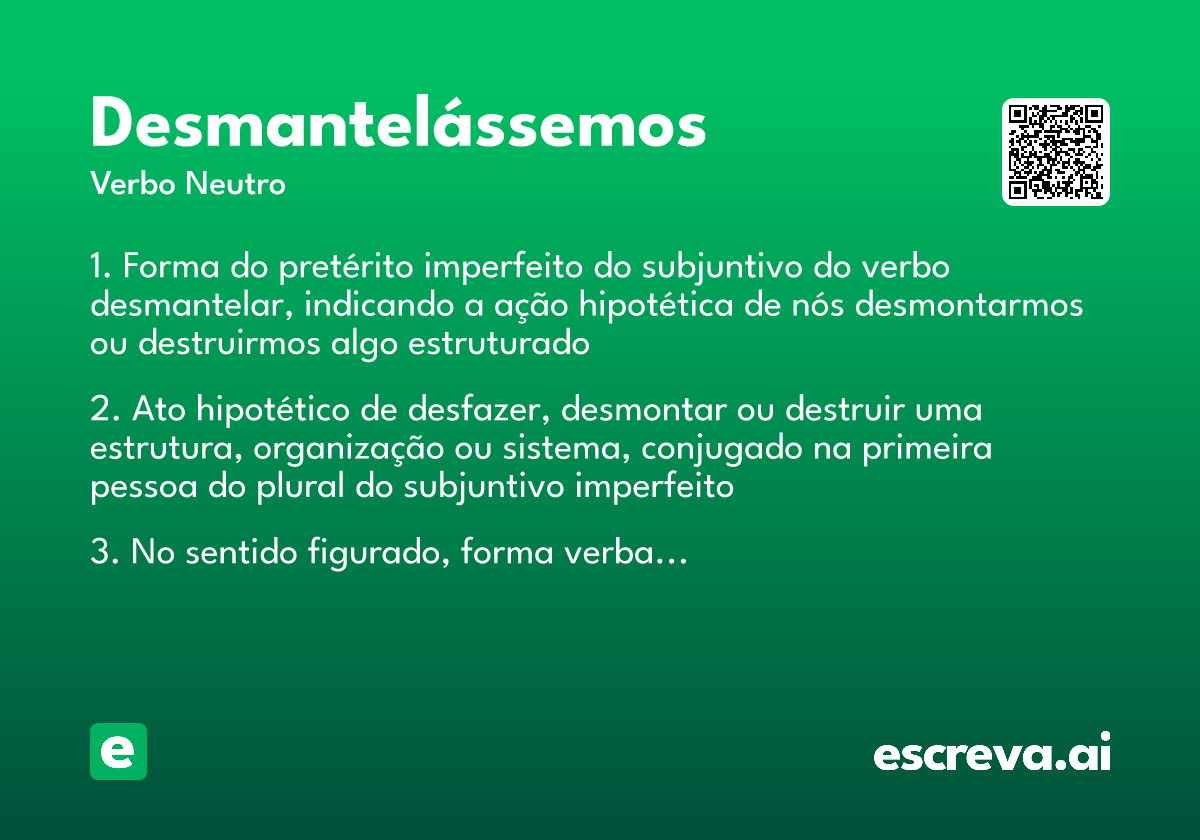 Desmantelássemos

Verbo Neutro

1. Forma do pretérito imperfeito do subjuntivo do verbo desmantelar, indicando a ação hipotética de nós desmontarmos ou destruirmos algo estruturado

2. Ato hipotético de desfazer, desmontar ou destruir uma estrutura, organização ou sistema, conjugado na primeira pessoa do plural do subjuntivo imperfeito

3. No sentido figurado, forma verba...

e

escreva.ai